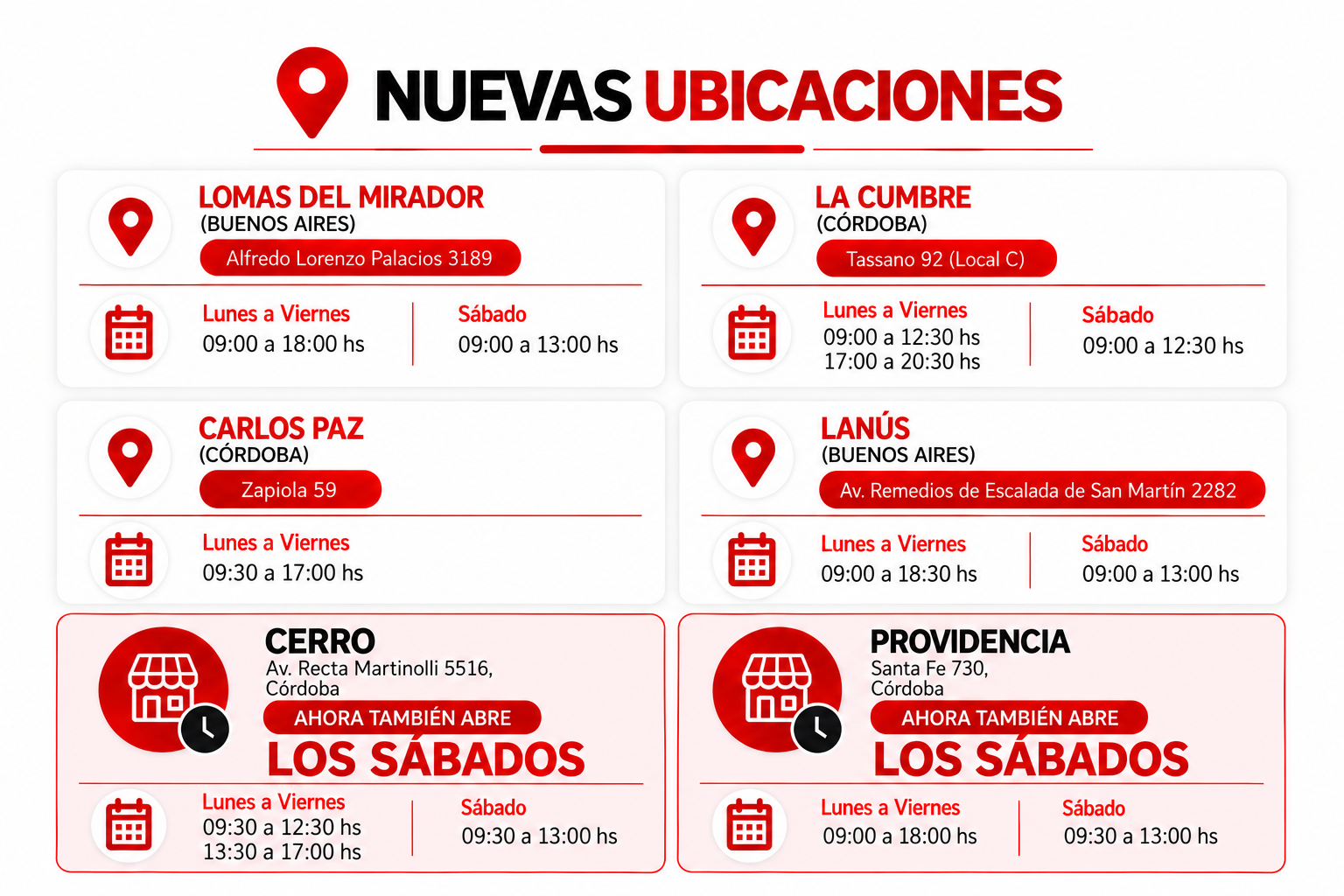 NUEVAS UBICACIONES

LOMAS DEL MIRADOR
(BUENOS AIRES)
Alfredo Lorenzo Palacios 3189

Lunes a Viernes
09:00 a 18:00 hs

Sábado
09:00 a 13:00 hs

LA CUMBRE
(CÓRDOBA)
Tassano 92 (Local C)

Lunes a Viernes
09:00 a 12:30 hs
17:00 a 20:30 hs

Sábado
09:00 a 12:30 hs

CARLOS PAZ
(CÓRDOBA)
Zapiola 59

Lunes a Viernes
09:30 a 17:00 hs

LANÚS
(BUENOS AIRES)
Av. Remedios de Escalada de San Martín 2282

Lunes a Viernes
09:00 a 18:30 hs

Sábado
09:00 a 13:00 hs

CERRO
Av. Recta Martinolli 5516,
Córdoba
AHORA TAMBIÉN ABRE
LOS SÁBADOS

Lunes a Viernes
09:30 a 12:30 hs
13:30 a 17:00 hs

Sábado
09:30 a 13:00 hs

PROVIDENCIA
Santa Fe 730,
Córdoba
AHORA TAMBIÉN ABRE
LOS SÁBADOS

Lunes a Viernes
09:00 a 18:00 hs

Sábado
09:30 a 13:00 hs